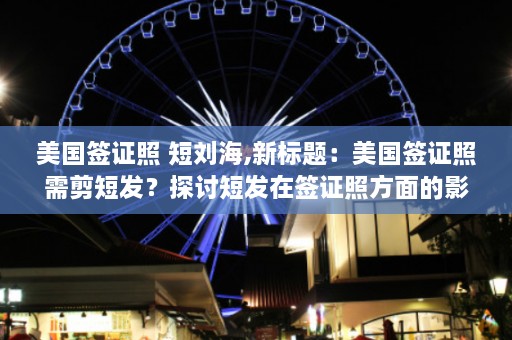 美国签证照 短刘海,新标题：美国签证照需剪短发？探讨短发在签证照方面的影